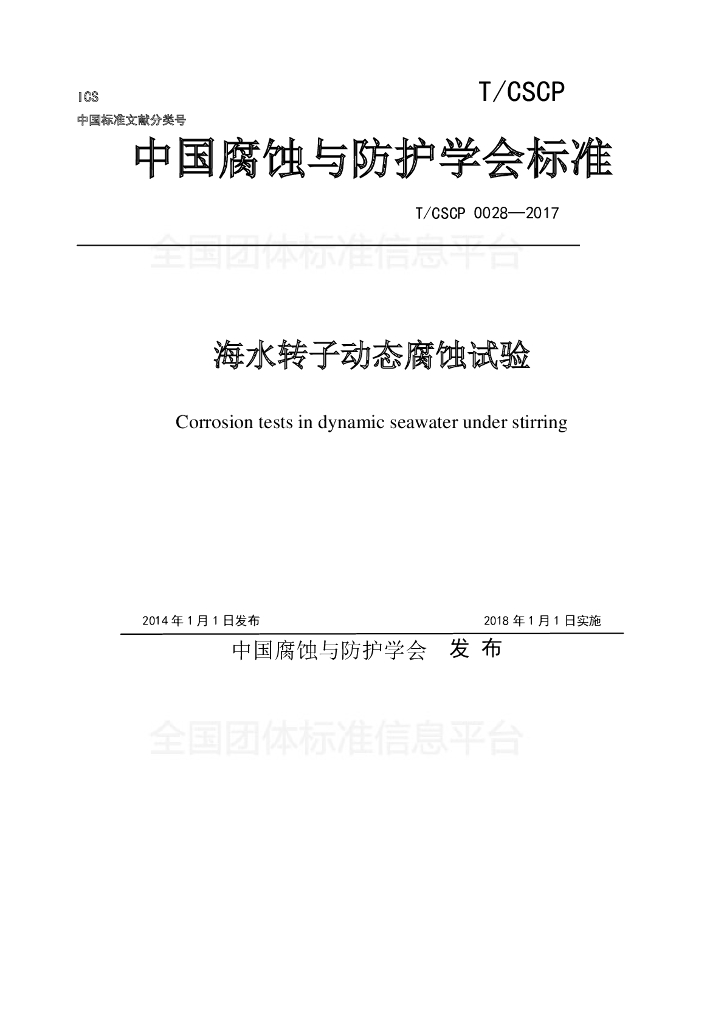 ICS
中国标准文献分类号

T/CSCP

中国腐蚀与防护学会标准

T/CSCP 0028—2017

全国团体标准信息平台

海水转子动态腐蚀试验

Corrosion tests in dynamic seawater under stirring

2014 年 1 月 1 日发布

2018 年 1 月 1 日实施

中国腐蚀与防护学会 发 布

全国团体标准信息平台